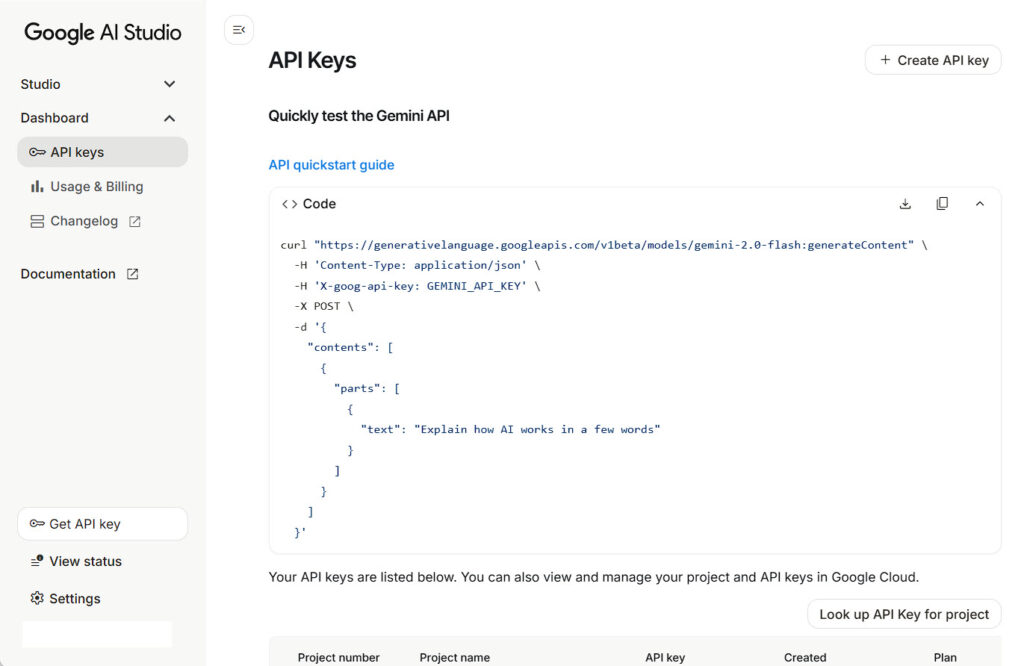 Google AI Studio

Studio

Dashboard

API keys

Usage & Billing

Changelog

Documentation

Get API key

View status

Settings

API Keys

+ Create API key

Quickly test the Gemini API

API quickstart guide

<> Code

curl "https://generativelanguage.googleapis.com/v1beta/models/gemini-2.0-flash:generateContent" \
  -H 'Content-Type: application/json' \
  -H 'X-goog-api-key: GEMINI_API_KEY' \
  -X POST \
  -d '{
    "contents": [
      {
        "parts": [
          {
            "text": "Explain how AI works in a few words"
          }
        ]
      }
    ]
  }'

Your API keys are listed below. You can also view and manage your project and API keys in Google Cloud.

Look up API Key for project

| Project number | Project name | API key | Created | Plan |
|---|---|---|---|---|